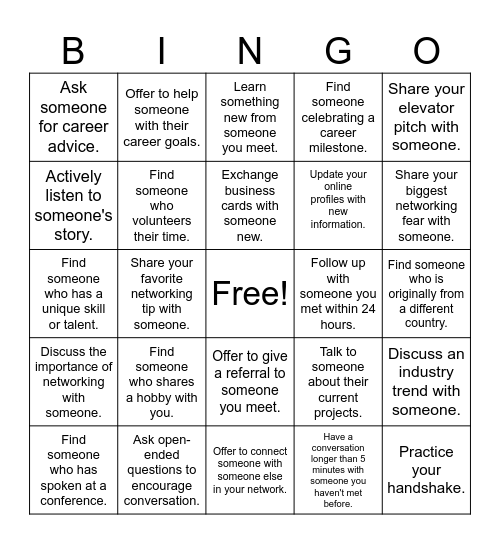 | B | I | N | G | O |
|---|---|---|---|---|
| Ask someone for career advice. | Offer to help someone with their career goals. | Learn something new from someone you meet. | Find someone celebrating a career milestone. | Share your elevator pitch with someone. |
| Actively listen to someone's story. | Find someone who volunteers their time. | Exchange business cards with someone new. | Update your online profiles with new information. | Share your biggest networking fear with someone. |
| Find someone who has a unique skill or talent. | Share your favorite networking tip with someone. | Free! | Follow up with someone you met within 24 hours. | Find someone who is originally from a different country. |
| Discuss the importance of networking with someone. | Find someone who shares a hobby with you. | Offer to give a referral to someone you meet. | Talk to someone about their current projects. | Discuss an industry trend with someone. |
| Find someone who has spoken at a conference. | Ask open-ended questions to encourage conversation. | Offer to connect someone with someone else in your network. | Have a conversation longer than 5 minutes with someone you haven't met before. | Practice your handshake. |